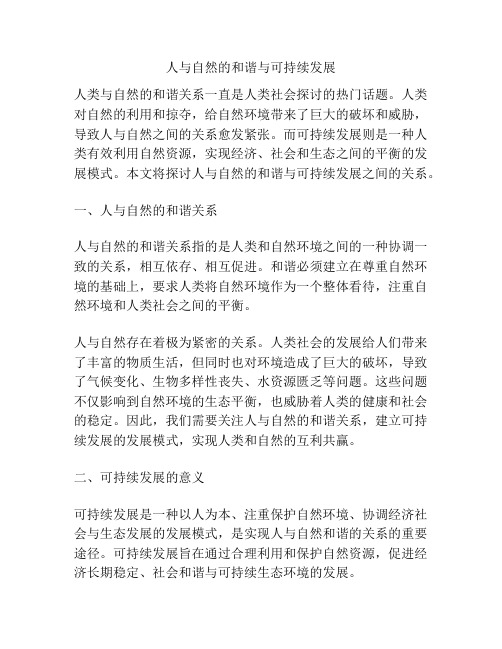 人与自然的和谐与可持续发展

人类与自然的和谐关系一直是人类社会探讨的热门话题。人类对自然的利用和掠夺，给自然环境带来了巨大的破坏和威胁，导致人与自然之间的关系愈发紧张。而可持续发展则是一种人类有效利用自然资源，实现经济、社会和生态之间的平衡的发展模式。本文将探讨人与自然的和谐与可持续发展之间的关系。

一、人与自然的和谐关系

人与自然的和谐关系指的是人类和自然环境之间的一种协调一致的关系，相互依存、相互促进。和谐必须建立在尊重自然环境的基础上，要求人类将自然环境作为一个整体看待，注重自然环境和人类社会之间的平衡。

人与自然存在着极为紧密的关系。人类社会的发展给人们带来了丰富的物质生活，但同时也对环境造成了巨大的破坏，导致了气候变化、生物多样性丧失、水资源匮乏等问题。这些问题不仅影响到自然环境的生态平衡，也威胁着人类的健康和社会的稳定。因此，我们需要关注人与自然的和谐关系，建立可持续发展的发展模式，实现人类和自然的互利共赢。

二、可持续发展的意义

可持续发展是一种以人为本、注重保护自然环境、协调经济社会与生态发展的发展模式，是实现人与自然和谐的关系的重要途径。可持续发展旨在通过合理利用和保护自然资源，促进经济长期稳定、社会和谐与可持续生态环境的发展。